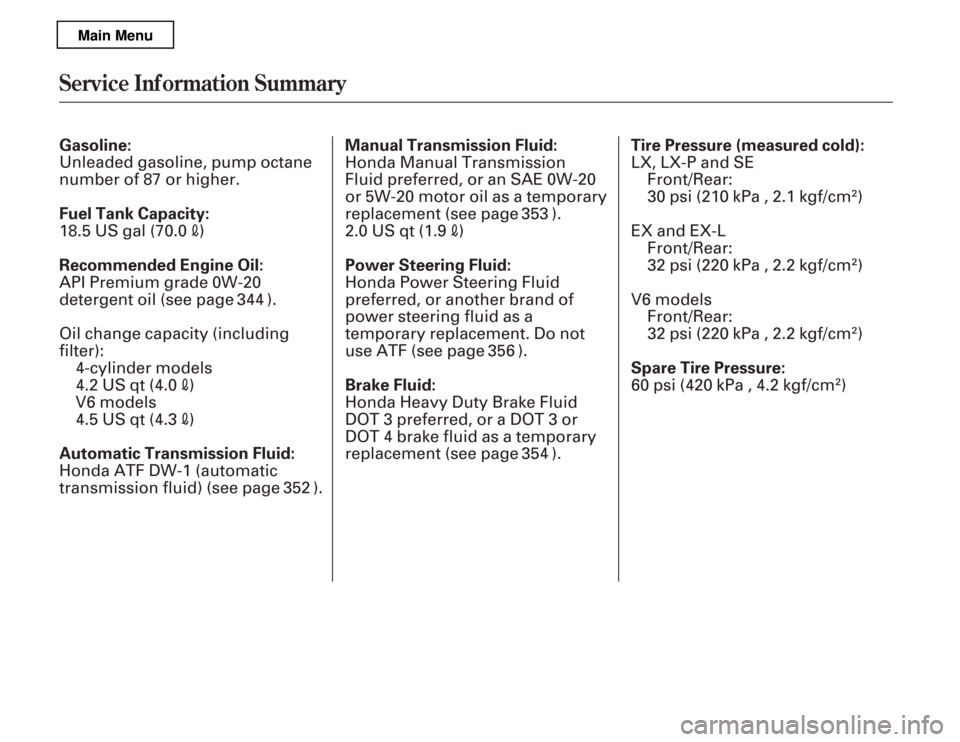 Main Menu

Service Information Summary

Gasoline:
Unleaded gasoline, pump octane number of 87 or higher.

Fuel Tank Capacity:
18.5 US gal (70.0 ℓ)

Recommended Engine Oil:
API Premium grade 0W-20 detergent oil (see page 344 ).

Oil change capacity (including filter):
4-cylinder models
4.2 US qt (4.0 ℓ)
V6 models
4.5 US qt (4.3 ℓ)

Automatic Transmission Fluid:
Honda ATF DW-1 (automatic transmission fluid) (see page 352 ).

Manual Transmission Fluid:
Honda Manual Transmission Fluid preferred, or an SAE 0W-20 or 5W-20 motor oil as a temporary replacement (see page 353 ).
2.0 US qt (1.9 ℓ)

Power Steering Fluid:
Honda Power Steering Fluid preferred, or another brand of power steering fluid as a temporary replacement. Do not use ATF (see page 356 ).

Brake Fluid:
Honda Heavy Duty Brake Fluid DOT 3 preferred, or a DOT 3 or DOT 4 brake fluid as a temporary replacement (see page 354 ).

Tire Pressure (measured cold):
LX, LX-P and SE
Front/Rear:
30 psi (210 kPa , 2.1 kgf/cm$^2$)

EX and EX-L
Front/Rear:
32 psi (220 kPa , 2.2 kgf/cm$^2$)

V6 models
Front/Rear:
32 psi (220 kPa , 2.2 kgf/cm$^2$)

Spare Tire Pressure:
60 psi (420 kPa , 4.2 kgf/cm$^2$)

carmanualsonline.info